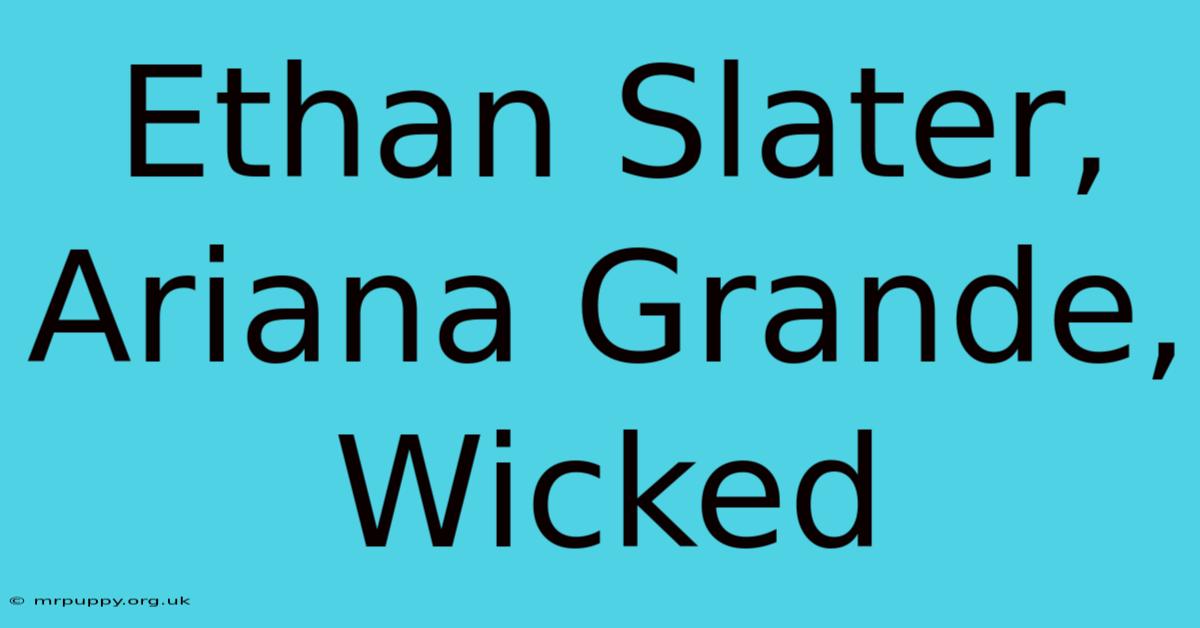 Ethan Slater, Ariana Grande, Wicked

© mrpuppy.org.uk